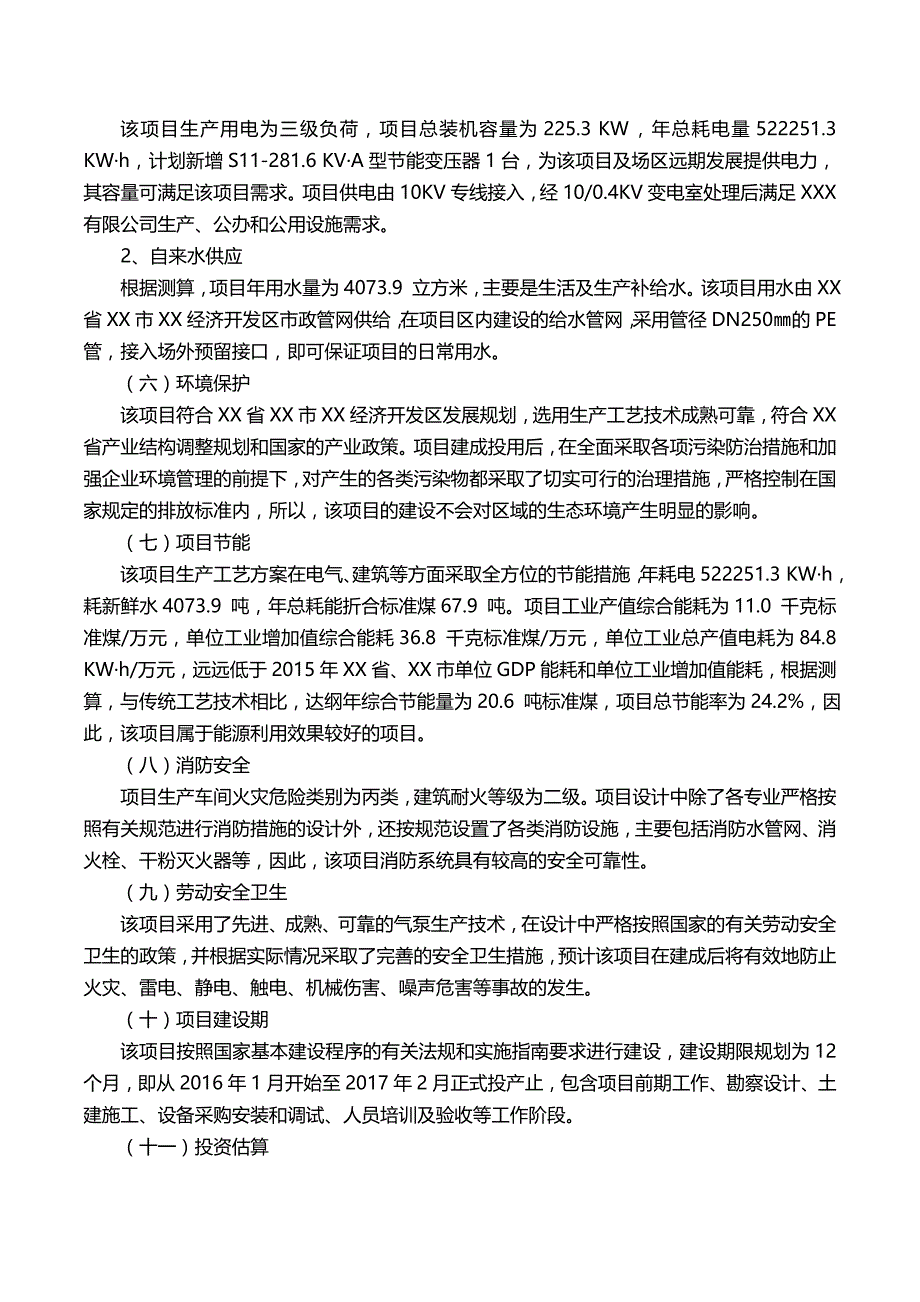 该项目生产用电为三级负荷，项目总装机容量为 225.3 KW，年总耗电量 522251.3 KW·h，计划新增 S11-281.6 KV·A 型节能变压器 1 台，为该项目及场区远期发展提供电力，其容量可满足该项目需求。项目供电由 10KV 专线接入，经 10/0.4KV 变电室处理后满足 XXX 有限公司生产、公办和公用设施需求。

2、自来水供应

根据测算，项目年用水量为 4073.9 立方米，主要是生活及生产补给水。该项目用水由 XX 省 XX 市 XX 经济开发区市政管网供给，在项目区内建设的给水管网，采用管径 DN250㎜的 PE 管，接入场外预留接口，即可保证项目的日常用水。

（六）环境保护

该项目符合 XX 省 XX 市 XX 经济开发区发展规划，选用生产工艺技术成熟可靠，符合 XX 省产业结构调整规划和国家的产业政策。项目建成投用后，在全面采取各项污染防治措施和加强企业环境管理的前提下，对产生的各类污染物都采取了切实可行的治理措施，严格控制在国家规定的排放标准内，所以，该项目的建设不会对区域的生态环境产生明显的影响。

（七）项目节能

该项目生产工艺方案在电气、建筑等方面采取全方位的节能措施，年耗电 522251.3 KW·h，耗新鲜水 4073.9 吨，年总耗能折合标准煤 67.9 吨。项目工业产值综合能耗为 11.0 千克标准煤/万元，单位工业增加值综合能耗 36.8 千克标准煤/万元，单位工业总产值电耗为 84.8 KW·h/万元，远远低于 2015 年 XX 省、XX 市单位 GDP 能耗和单位工业增加值能耗，根据测算，与传统工艺技术相比，达纲年综合节能量为 20.6 吨标准煤，项目总节能率为 24.2%，因此，该项目属于能源利用效果较好的项目。

（八）消防安全

项目生产车间火灾危险类别为丙类，建筑耐火等级为二级。项目设计中除了各专业严格按照有关规范进行消防措施的设计外，还按规范设置了各类消防设施，主要包括消防水管网、消火栓、干粉灭火器等，因此，该项目消防系统具有较高的安全可靠性。

（九）劳动安全卫生

该项目采用了先进、成熟、可靠的气泵生产技术，在设计中严格按照国家的有关劳动安全卫生的政策，并根据实际情况采取了完善的安全卫生措施，预计该项目在建成后将有效地防止火灾、雷电、静电、触电、机械伤害、噪声危害等事故的发生。

（十）项目建设期

该项目按照国家基本建设程序的有关法规和实施指南要求进行建设，建设期限规划为 12 个月，即从 2016 年 1 月开始至 2017 年 2 月正式投产止，包含项目前期工作、勘察设计、土建施工、设备采购安装和调试、人员培训及验收等工作阶段。

（十一）投资估算